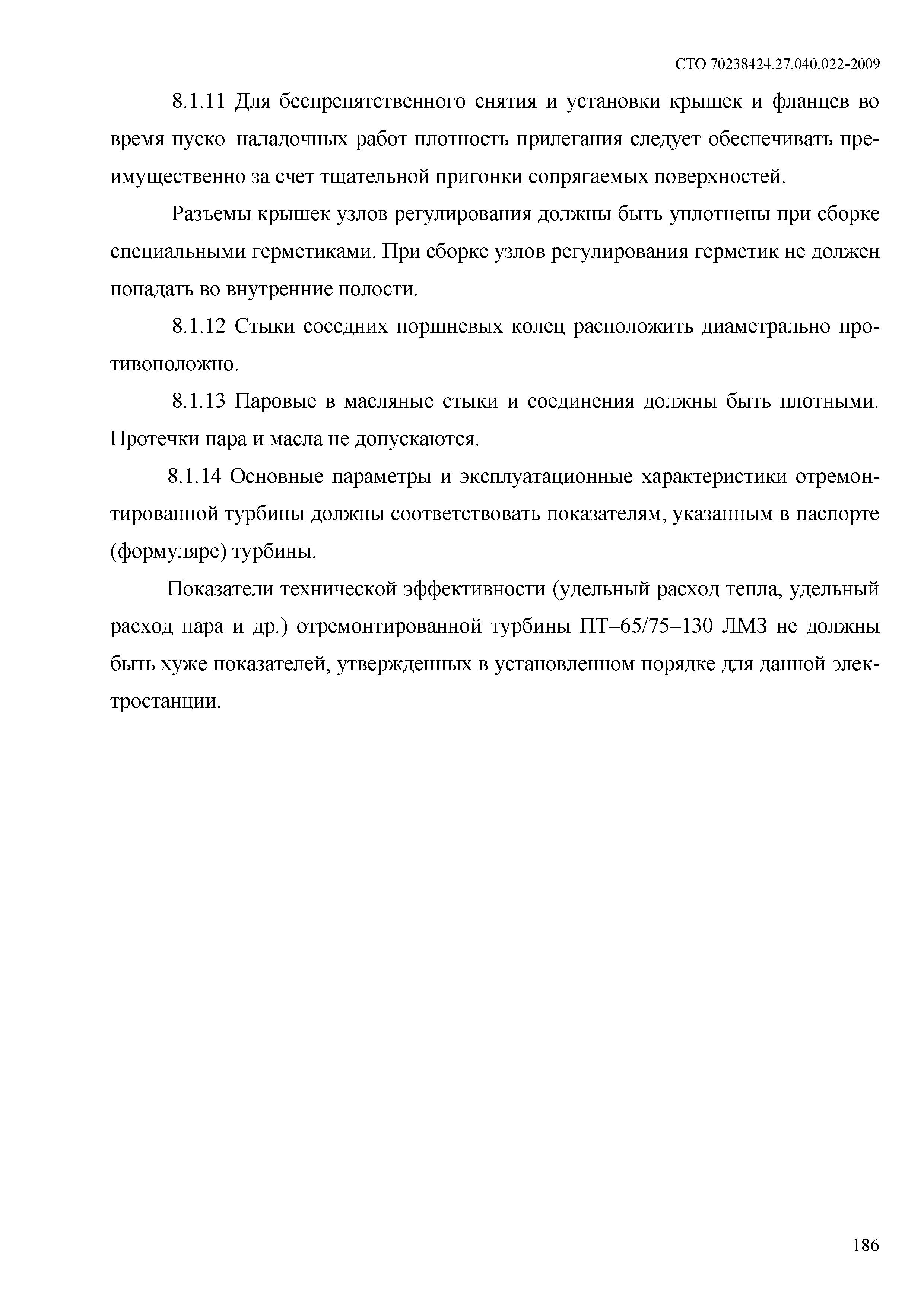 СТО 70238424.27.040.022-2009

8.1.11 Для беспрепятственного снятия и установки крышек и фланцев во время пуско–наладочных работ плотность прилегания следует обеспечивать преимущественно за счет тщательной пригонки сопрягаемых поверхностей.

Разъемы крышек узлов регулирования должны быть уплотнены при сборке специальными герметиками. При сборке узлов регулирования герметик не должен попадать во внутренние полости.

8.1.12 Стыки соседних поршневых колец расположить диаметрально противоположно.

8.1.13 Паровые в масляные стыки и соединения должны быть плотными. Протечки пара и масла не допускаются.

8.1.14 Основные параметры и эксплуатационные характеристики отремонтированной турбины должны соответствовать показателям, указанным в паспорте (формуляре) турбины.

Показатели технической эффективности (удельный расход тепла, удельный расход пара и др.) отремонтированной турбины ПТ–65/75–130 ЛМЗ не должны быть хуже показателей, утвержденных в установленном порядке для данной электростанции.

186